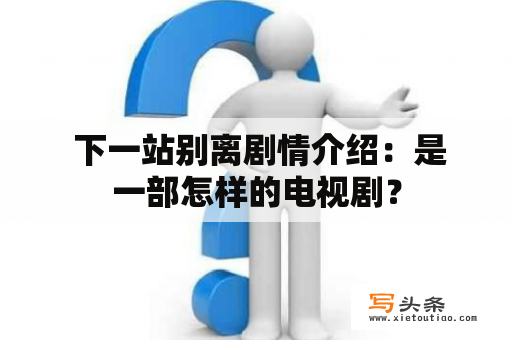 下一站别离剧情介绍：是一部怎样的电视剧？

写头条
www.xietoutiao.com